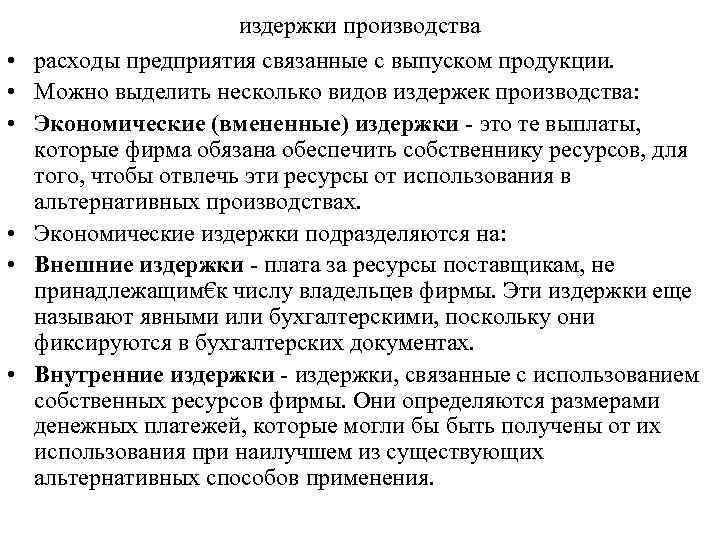 издержки производства

• расходы предприятия связанные с выпуском продукции.
• Можно выделить несколько видов издержек производства:
• Экономические (вмененные) издержки - это те выплаты, которые фирма обязана обеспечить собственнику ресурсов, для того, чтобы отвлечь эти ресурсы от использования в альтернативных производствах.
• Экономические издержки подразделяются на:
• Внешние издержки - плата за ресурсы поставщикам, не принадлежащим€к числу владельцев фирмы. Эти издержки еще называют явными или бухгалтерскими, поскольку они фиксируются в бухгалтерских документах.
• Внутренние издержки - издержки, связанные с использованием собственных ресурсов фирмы. Они определяются размерами денежных платежей, которые могли бы быть получены от их использования при наилучшем из существующих альтернативных способов применения.